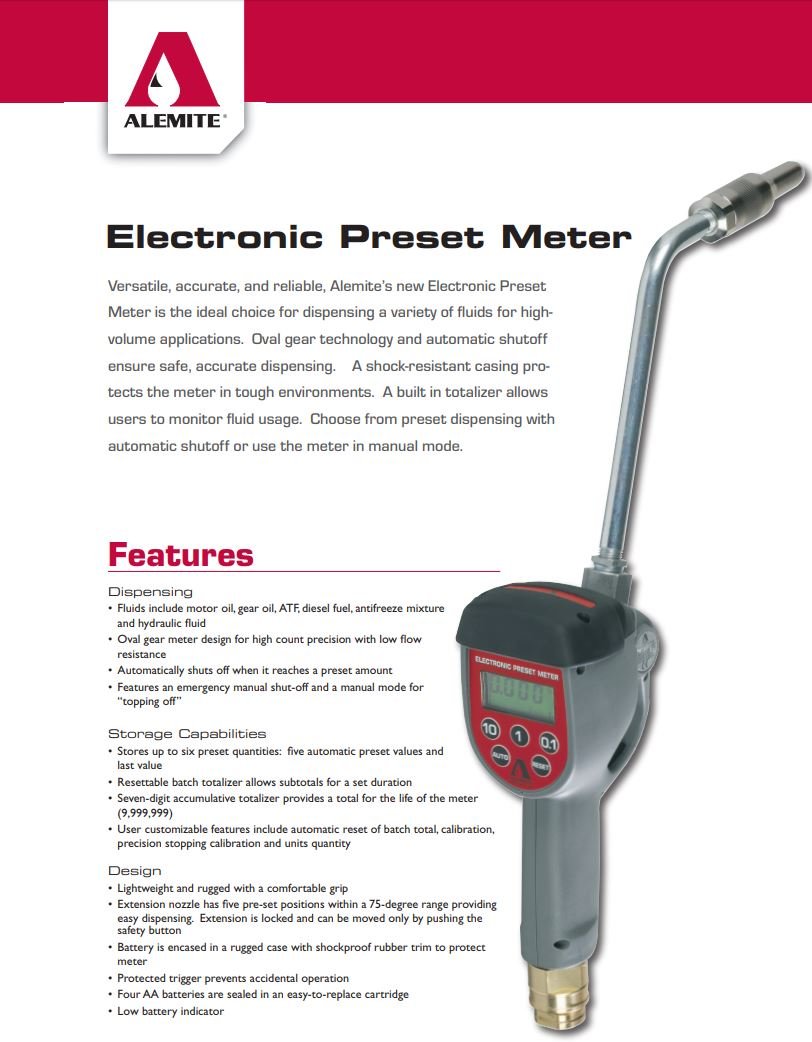 ALEMITE®

Electronic Preset Meter

Versatile, accurate, and reliable, Alemite's new Electronic Preset Meter is the ideal choice for dispensing a variety of fluids for high-volume applications. Oval gear technology and automatic shutoff ensure safe, accurate dispensing. A shock-resistant casing protects the meter in tough environments. A built in totalizer allows users to monitor fluid usage. Choose from preset dispensing with automatic shutoff or use the meter in manual mode.

Features

Dispensing
• Fluids include motor oil, gear oil, ATF, diesel fuel, antifreeze mixture and hydraulic fluid
• Oval gear meter design for high count precision with low flow resistance
• Automatically shuts off when it reaches a preset amount
• Features an emergency manual shut-off and a manual mode for "topping off"

Storage Capabilities
• Stores up to six preset quantities: five automatic preset values and last value
• Resettable batch totalizer allows subtotals for a set duration
• Seven-digit accumulative totalizer provides a total for the life of the meter (9,999,999)
• User customizable features include automatic reset of batch total, calibration, precision stopping calibration and units quantity

Design
• Lightweight and rugged with a comfortable grip
• Extension nozzle has five pre-set positions within a 75-degree range providing easy dispensing. Extension is locked and can be moved only by pushing the safety button
• Battery is encased in a rugged case with shockproof rubber trim to protect meter
• Protected trigger prevents accidental operation
• Four AA batteries are sealed in an easy-to-replace cartridge
• Low battery indicator

ELECTRONIC PRESET METER
0.000
10
1
0.1
AUTO
RESET